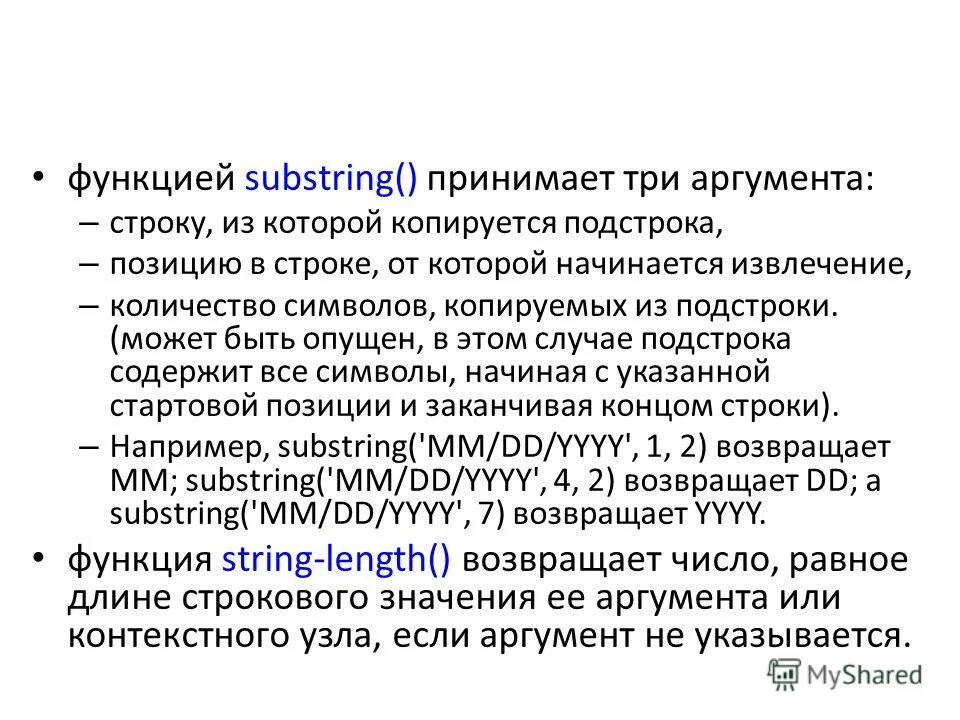 • функцией substring() принимает три аргумента:
– строку, из которой копируется подстрока,
– позицию в строке, от которой начинается извлечение,
– количество символов, копируемых из подстроки. (может быть опущен, в этом случае подстрока содержит все символы, начиная с указанной стартовой позиции и заканчивая концом строки).
– Например, substring('MM/DD/YYYY', 1, 2) возвращает MM; substring('MM/DD/YYYY', 4, 2) возвращает DD; а substring('MM/DD/YYYY', 7) возвращает YYYY.
• функция string-length() возвращает число, равное длине строкового значения ее аргумента или контекстного узла, если аргумент не указывается.

MyShared